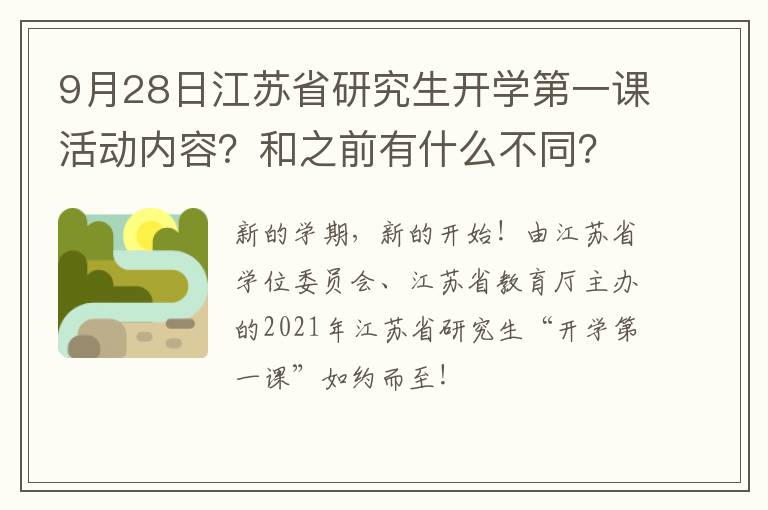 9月28日江苏省研究生开学第一课活动内容？和之前有什么不同？

新的学期，新的开始！由江苏省学位委员会、江苏省教育厅主办的2021年江苏省研究生“开学第一课”如约而至！